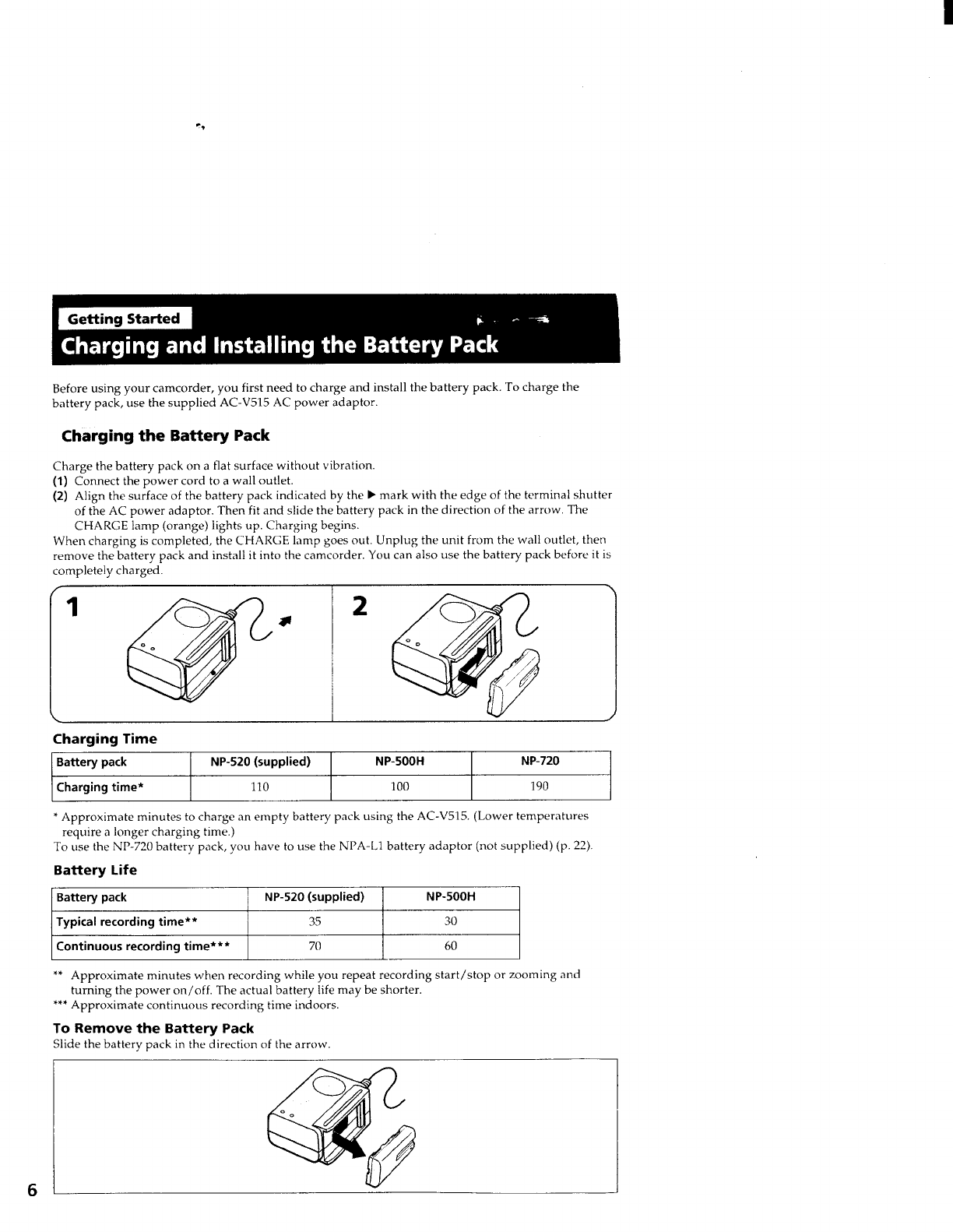 Getting Started

Charging and Installing the Battery Pack

Before using your camcorder, you first need to charge and install the battery pack. To charge the battery pack, use the supplied AC-V515 AC power adaptor.

Charging the Battery Pack

Charge the battery pack on a flat surface without vibration.
(1) Connect the power cord to a wall outlet.
(2) Align the surface of the battery pack indicated by the ▶ mark with the edge of the terminal shutter of the AC power adaptor. Then fit and slide the battery pack in the direction of the arrow. The CHARGE lamp (orange) lights up. Charging begins.
When charging is completed, the CHARGE lamp goes out. Unplug the unit from the wall outlet, then remove the battery pack and install it into the camcorder. You can also use the battery pack before it is completely charged.

1

2

Charging Time

| Battery pack | NP-520 (supplied) | NP-500H | NP-720 |
|---|---|---|---|
| Charging time* | 110 | 100 | 190 |

* Approximate minutes to charge an empty battery pack using the AC-V515. (Lower temperatures require a longer charging time.)
To use the NP-720 battery pack, you have to use the NPA-L1 battery adaptor (not supplied) (p. 22).

Battery Life

| Battery pack | NP-520 (supplied) | NP-500H |
|---|---|---|
| Typical recording time** | 35 | 30 |
| Continuous recording time*** | 70 | 60 |

** Approximate minutes when recording while you repeat recording start/stop or zooming and turning the power on/off. The actual battery life may be shorter.
*** Approximate continuous recording time indoors.

To Remove the Battery Pack
Slide the battery pack in the direction of the arrow.

6